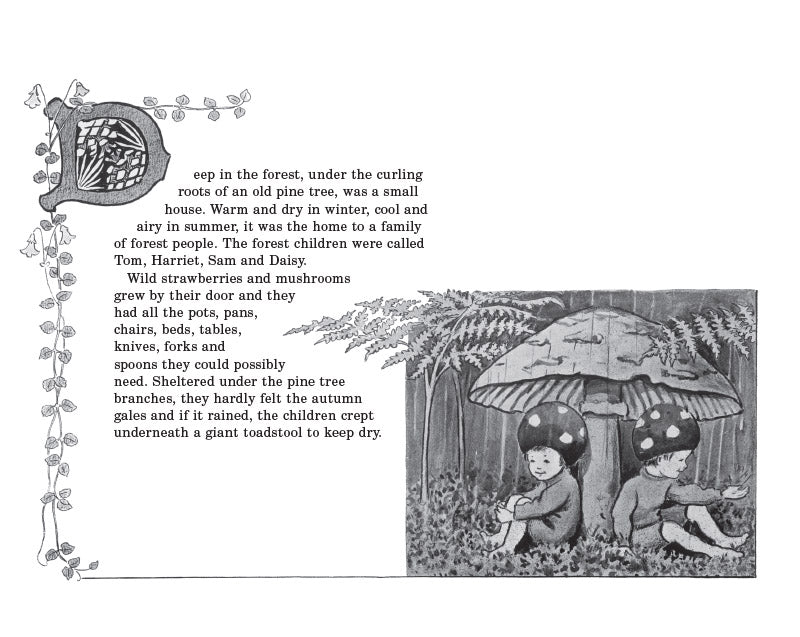 Deep in the forest, under the curling roots of an old pine tree, was a small house. Warm and dry in winter, cool and airy in summer, it was the home to a family of forest people. The forest children were called Tom, Harriet, Sam and Daisy.

Wild strawberries and mushrooms grew by their door and they had all the pots, pans, chairs, beds, tables, knives, forks and spoons they could possibly need. Sheltered under the pine tree branches, they hardly felt the autumn gales and if it rained, the children crept underneath a giant toadstool to keep dry.